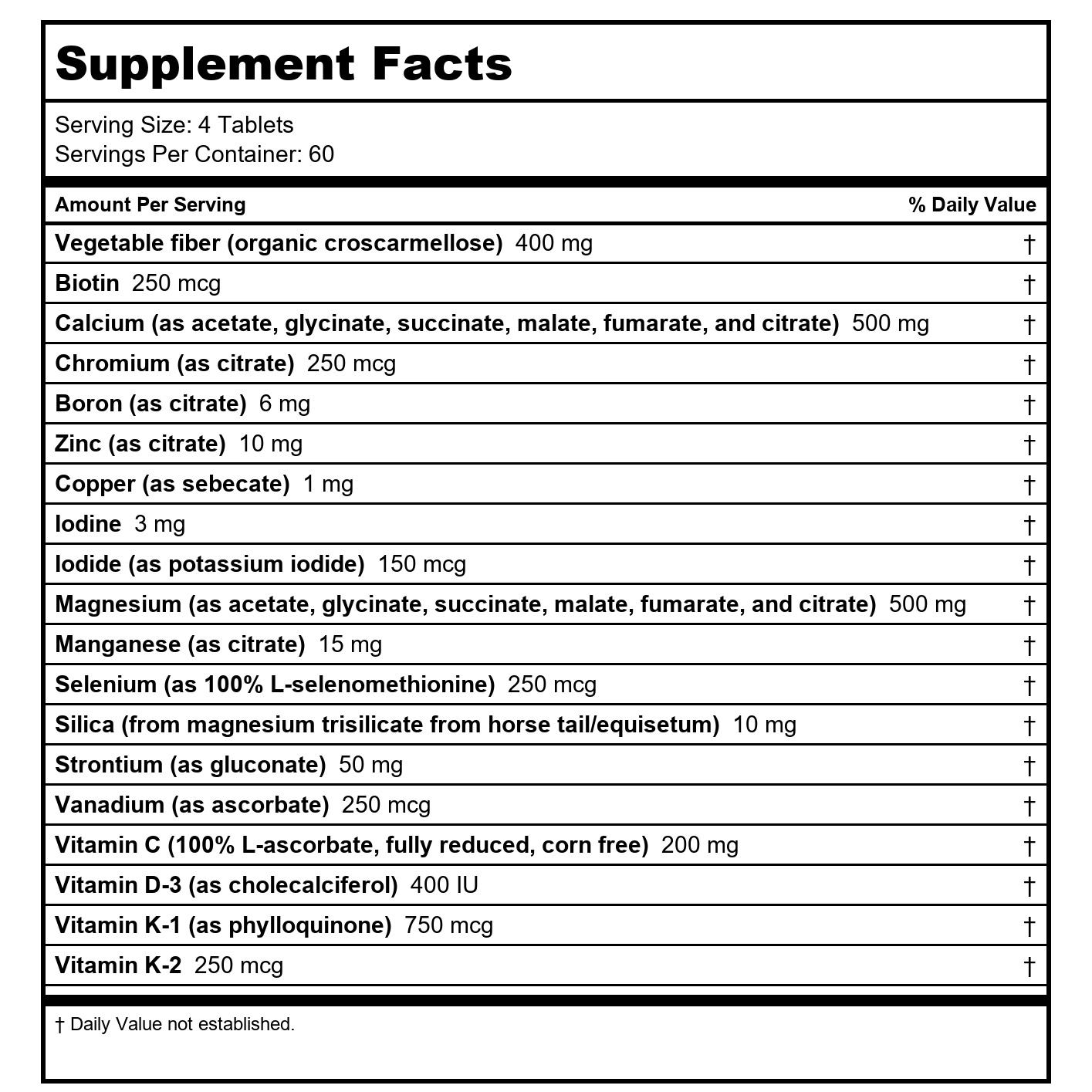 Supplement Facts

Serving Size: 4 Tablets
Servings Per Container: 60

| Amount Per Serving | % Daily Value |
|---|---|
| Vegetable fiber (organic croscarmellose) 400 mg | † |
| Biotin 250 mcg | † |
| Calcium (as acetate, glycinate, succinate, malate, fumarate, and citrate) 500 mg | † |
| Chromium (as citrate) 250 mcg | † |
| Boron (as citrate) 6 mg | † |
| Zinc (as citrate) 10 mg | † |
| Copper (as sebecate) 1 mg | † |
| Iodine 3 mg | † |
| Iodide (as potassium iodide) 150 mcg | † |
| Magnesium (as acetate, glycinate, succinate, malate, fumarate, and citrate) 500 mg | † |
| Manganese (as citrate) 15 mg | † |
| Selenium (as 100% L-selenomethionine) 250 mcg | † |
| Silica (from magnesium trisilicate from horse tail/equisetum) 10 mg | † |
| Strontium (as gluconate) 50 mg | † |
| Vanadium (as ascorbate) 250 mcg | † |
| Vitamin C (100% L-ascorbate, fully reduced, corn free) 200 mg | † |
| Vitamin D-3 (as cholecalciferol) 400 IU | † |
| Vitamin K-1 (as phylloquinone) 750 mcg | † |
| Vitamin K-2 250 mcg | † |

† Daily Value not established.